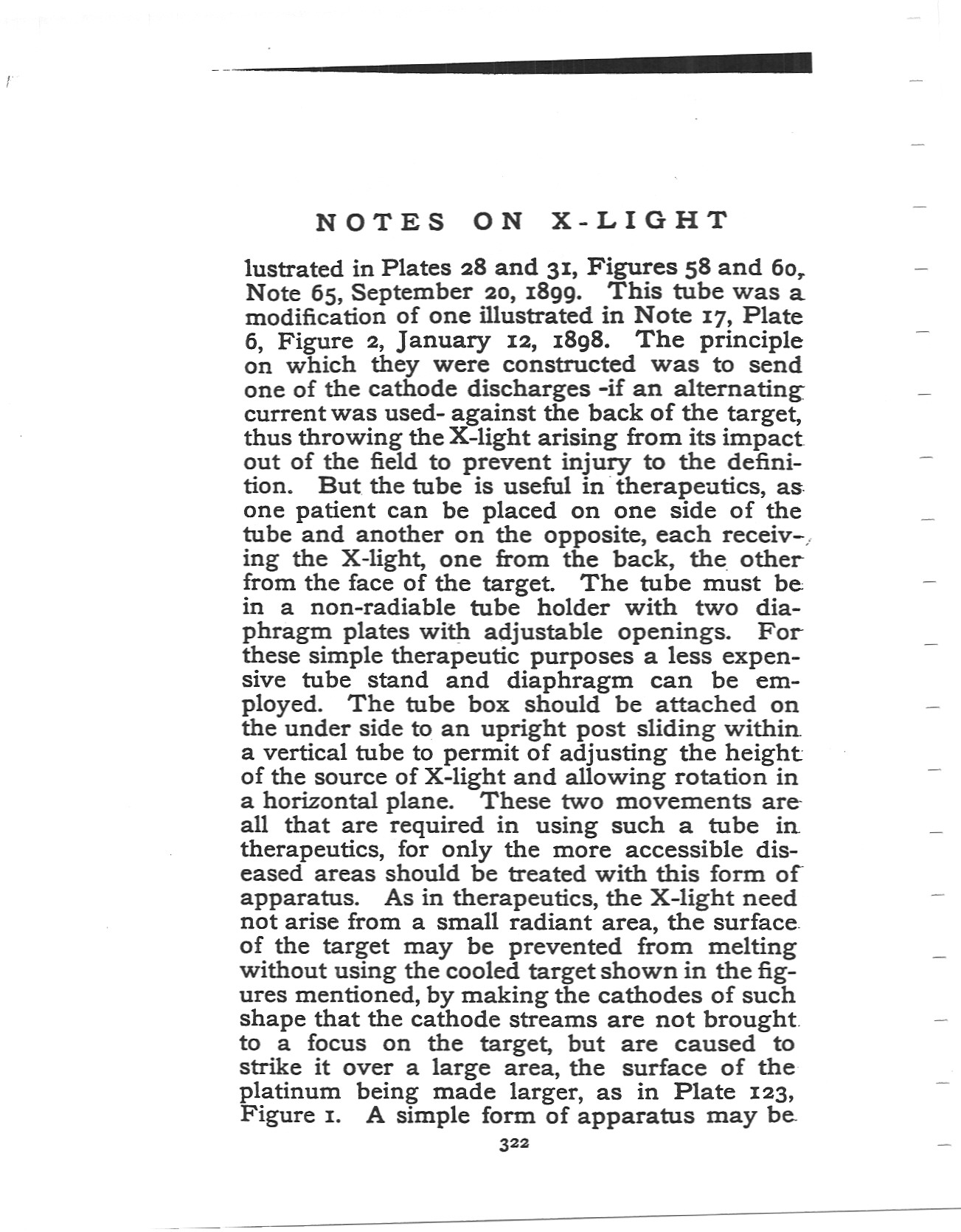 NOTES ON X-LIGHT

lustrated in Plates 28 and 31, Figures 58 and 60, Note 65, September 20, 1899. This tube was a modification of one illustrated in Note 17, Plate 6, Figure 2, January 12, 1898. The principle on which they were constructed was to send one of the cathode discharges -if an alternating current was used- against the back of the target, thus throwing the X-light arising from its impact out of the field to prevent injury to the definition. But the tube is useful in therapeutics, as one patient can be placed on one side of the tube and another on the opposite, each receiving the X-light, one from the back, the other from the face of the target. The tube must be in a non-radiable tube holder with two diaphragm plates with adjustable openings. For these simple therapeutic purposes a less expensive tube stand and diaphragm can be employed. The tube box should be attached on the under side to an upright post sliding within a vertical tube to permit of adjusting the height of the source of X-light and allowing rotation in a horizontal plane. These two movements are all that are required in using such a tube in therapeutics, for only the more accessible diseased areas should be treated with this form of apparatus. As in therapeutics, the X-light need not arise from a small radiant area, the surface of the target may be prevented from melting without using the cooled target shown in the figures mentioned, by making the cathodes of such shape that the cathode streams are not brought to a focus on the target, but are caused to strike it over a large area, the surface of the platinum being made larger, as in Plate 123, Figure 1. A simple form of apparatus may be

322